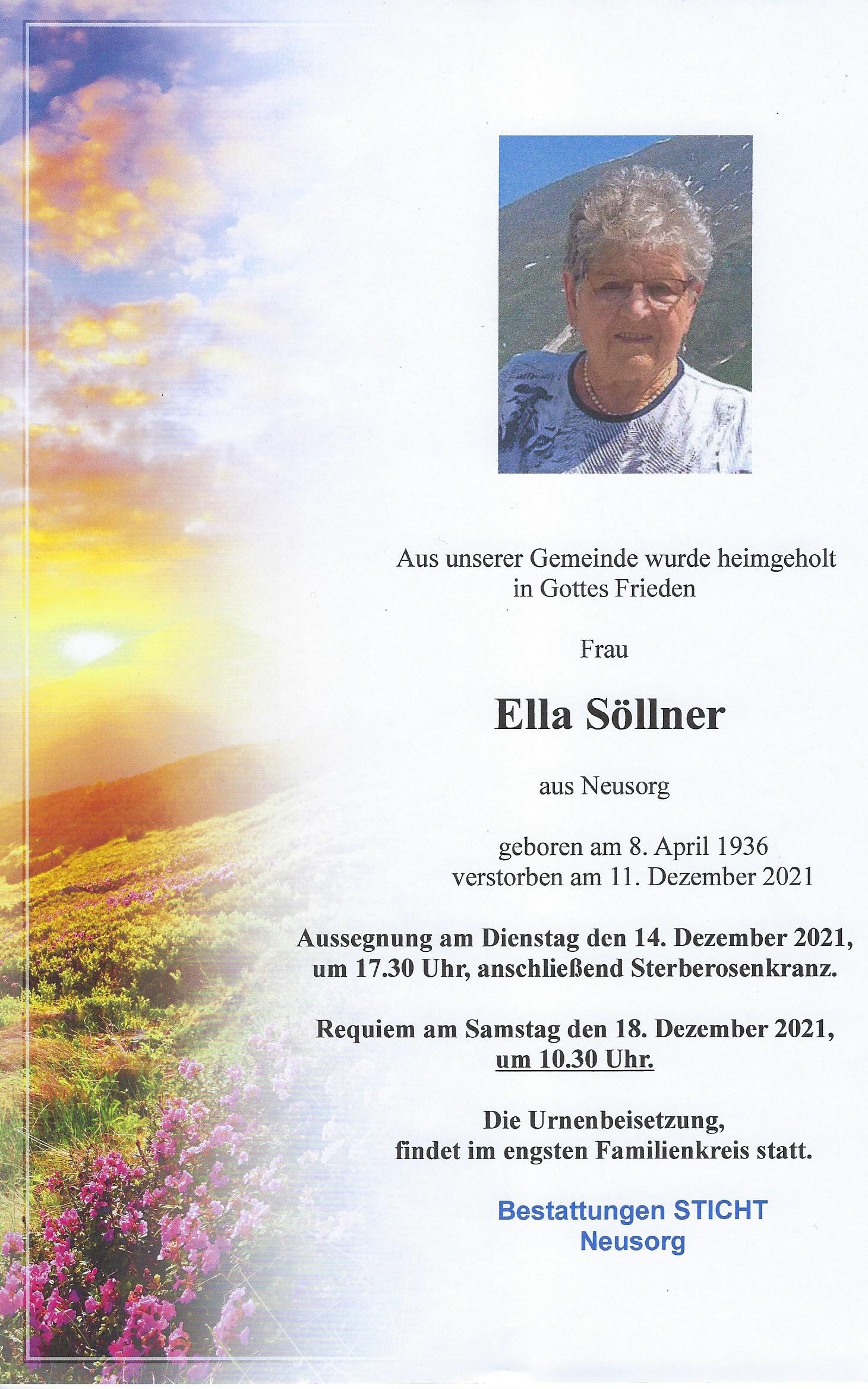 Aus unserer Gemeinde wurde heimgeholt in Gottes Frieden

Frau

Ella Söllner

aus Neusorg

geboren am 8. April 1936
verstorben am 11. Dezember 2021

Aussegnung am Dienstag den 14. Dezember 2021, um 17.30 Uhr, anschließend Sterberosenkranz.

Requiem am Samstag den 18. Dezember 2021, um 10.30 Uhr.

Die Urnenbeisetzung, findet im engsten Familienkreis statt.

Bestattungen STICHT
Neusorg